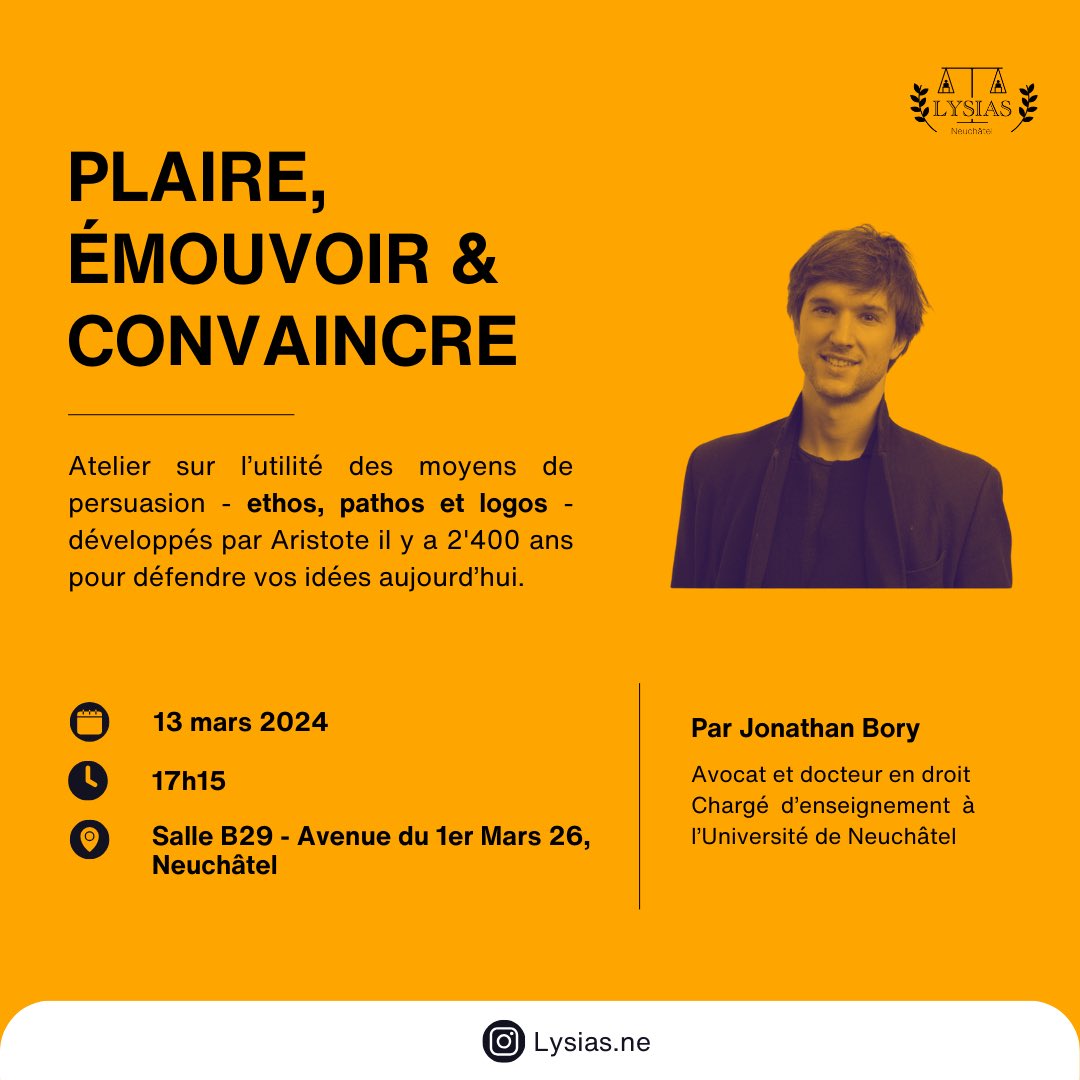 LYSIAS
Neuchâtel

PLAIRE, ÉMOUVOIR & CONVAINCRE

Atelier sur l'utilité des moyens de persuasion - ethos, pathos et logos - développés par Aristote il y a 2'400 ans pour défendre vos idées aujourd'hui.

13 mars 2024

17h15

Salle B29 - Avenue du 1er Mars 26, Neuchâtel

Par Jonathan Bory

Avocat et docteur en droit
Chargé d'enseignement à l'Université de Neuchâtel

Lysias.ne